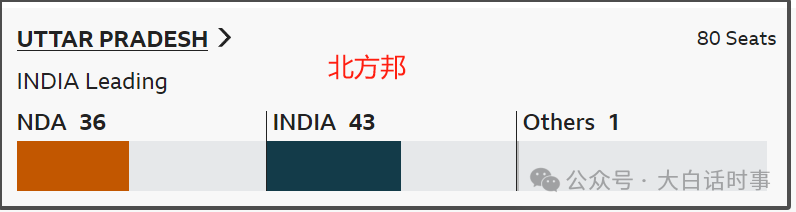 UTTAR PRADESH >

80 Seats

北方邦

INDIA Leading

NDA 36

INDIA 43

Others 1

公众号 · 大白话时事